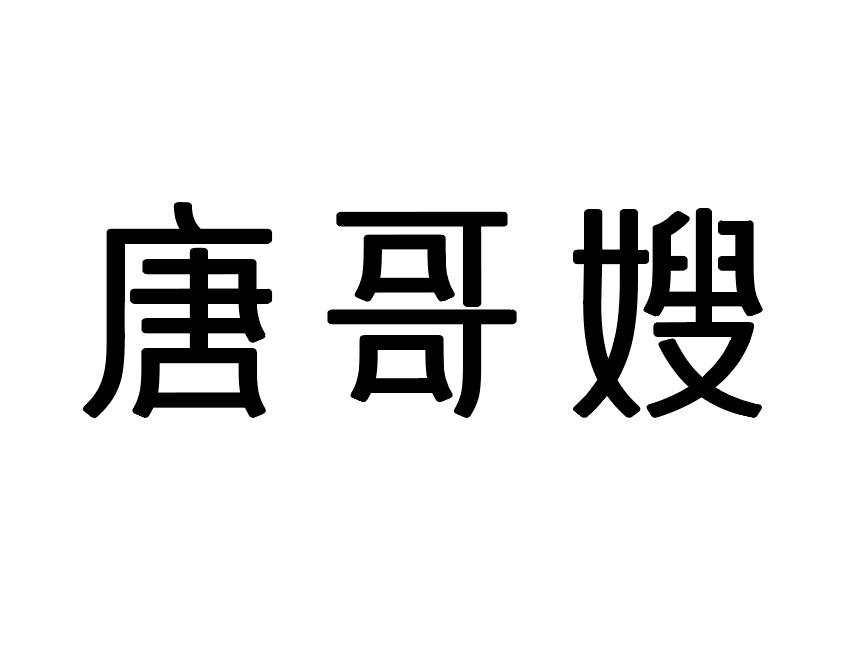 唐哥嫂